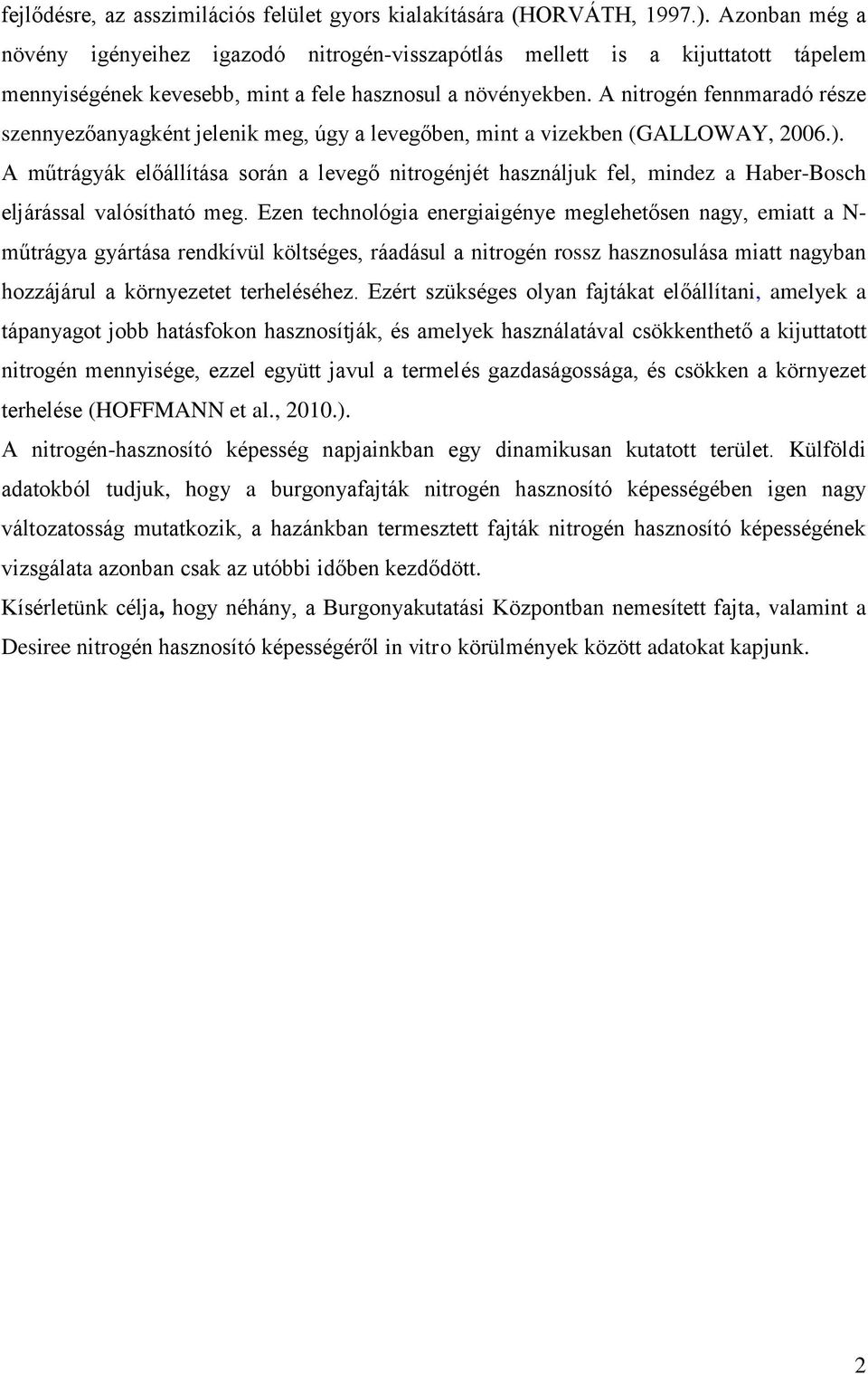 fejlődésre, az asszimilációs felület gyors kialakítására (HORVÁTH, 1997.). Azonban még a növény igényeihez igazodó nitrogén-visszapótlás mellett is a kijuttatott tápelem mennyiségének kevesebb, mint a fele hasznosul a növényekben. A nitrogén fennmaradó része szennyezőanyagként jelenik meg, úgy a levegőben, mint a vizekben (GALLOWAY, 2006.).
A műtrágyák előállítása során a levegő nitrogénjét használjuk fel, mindez a Haber-Bosch eljárással valósítható meg. Ezen technológia energiaigénye meglehetősen nagy, emiatt a N-műtrágya gyártása rendkívül költséges, ráadásul a nitrogén rossz hasznosulása miatt nagyban hozzájárul a környezetet terheléséhez. Ezért szükséges olyan fajtákat előállítani, amelyek a tápanyagot jobb hatásfokon hasznosítják, és amelyek használatával csökkenthető a kijuttatott nitrogén mennyisége, ezzel együtt javul a termelés gazdaságossága, és csökken a környezet terhelése (HOFFMANN et al., 2010.).
A nitrogén-hasznosító képesség napjainkban egy dinamikusan kutatott terület. Külföldi adatokból tudjuk, hogy a burgonyafajták nitrogén hasznosító képességében igen nagy változatosság mutatkozik, a hazánkban termesztett fajták nitrogén hasznosító képességének vizsgálata azonban csak az utóbbi időben kezdődött.
Kísérletünk célja, hogy néhány, a Burgonyakutatási Központban nemesített fajta, valamint a Desiree nitrogén hasznosító képességéről in vitro körülmények között adatokat kapjunk.

2